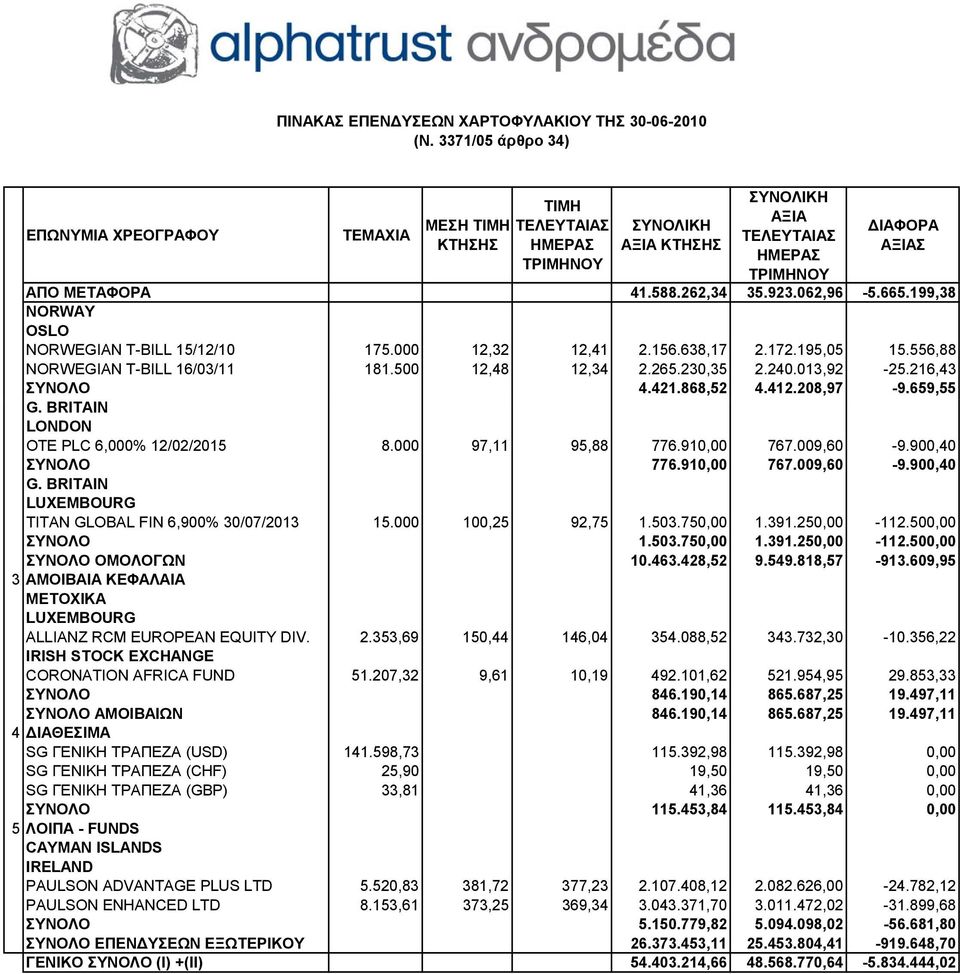 alphatrust ανδρομέδα

ΠΙΝΑΚΑΣ ΕΠΕΝΔΥΣΕΩΝ ΧΑΡΤΟΦΥΛΑΚΙΟΥ ΤΗΣ 30-06-2010
(Ν. 3371/05 άρθρο 34)

| | ΕΠΩΝΥΜΙΑ ΧΡΕΟΓΡΑΦΟΥ | ΤΕΜΑΧΙΑ | ΜΕΣΗ ΤΙΜΗ ΚΤΗΣΗΣ | ΤΙΜΗ ΤΕΛΕΥΤΑΙΑΣ ΗΜΕΡΑΣ ΤΡΙΜΗΝΟΥ | ΣΥΝΟΛΙΚΗ ΑΞΙΑ ΚΤΗΣΗΣ | ΣΥΝΟΛΙΚΗ ΑΞΙΑ ΤΕΛΕΥΤΑΙΑΣ ΗΜΕΡΑΣ ΤΡΙΜΗΝΟΥ | ΔΙΑΦΟΡΑ ΑΞΙΑΣ |
|---|---|---|---|---|---|---|---|
| | ΑΠΟ ΜΕΤΑΦΟΡΑ | | | | 41.588.262,34 | 35.923.062,96 | -5.665.199,38 |
| | NORWAY | | | | | | |
| | OSLO | | | | | | |
| | NORWEGIAN T-BILL 15/12/10 | 175.000 | 12,32 | 12,41 | 2.156.638,17 | 2.172.195,05 | 15.556,88 |
| | NORWEGIAN T-BILL 16/03/11 | 181.500 | 12,48 | 12,34 | 2.265.230,35 | 2.240.013,92 | -25.216,43 |
| | ΣΥΝΟΛΟ | | | | 4.421.868,52 | 4.412.208,97 | -9.659,55 |
| | G. BRITAIN | | | | | | |
| | LONDON | | | | | | |
| | OTE PLC 6,000% 12/02/2015 | 8.000 | 97,11 | 95,88 | 776.910,00 | 767.009,60 | -9.900,40 |
| | ΣΥΝΟΛΟ | | | | 776.910,00 | 767.009,60 | -9.900,40 |
| | G. BRITAIN | | | | | | |
| | LUXEMBOURG | | | | | | |
| | TITAN GLOBAL FIN 6,900% 30/07/2013 | 15.000 | 100,25 | 92,75 | 1.503.750,00 | 1.391.250,00 | -112.500,00 |
| | ΣΥΝΟΛΟ | | | | 1.503.750,00 | 1.391.250,00 | -112.500,00 |
| | ΣΥΝΟΛΟ ΟΜΟΛΟΓΩΝ | | | | 10.463.428,52 | 9.549.818,57 | -913.609,95 |
| 3 | ΑΜΟΙΒΑΙΑ ΚΕΦΑΛΑΙΑ | | | | | | |
| | ΜΕΤΟΧΙΚΑ | | | | | | |
| | LUXEMBOURG | | | | | | |
| | ALLIANZ RCM EUROPEAN EQUITY DIV. | 2.353,69 | 150,44 | 146,04 | 354.088,52 | 343.732,30 | -10.356,22 |
| | IRISH STOCK EXCHANGE | | | | | | |
| | CORONATION AFRICA FUND | 51.207,32 | 9,61 | 10,19 | 492.101,62 | 521.954,95 | 29.853,33 |
| | ΣΥΝΟΛΟ | | | | 846.190,14 | 865.687,25 | 19.497,11 |
| | ΣΥΝΟΛΟ ΑΜΟΙΒΑΙΩΝ | | | | 846.190,14 | 865.687,25 | 19.497,11 |
| 4 | ΔΙΑΘΕΣΙΜΑ | | | | | | |
| | SG ΓΕΝΙΚΗ ΤΡΑΠΕΖΑ (USD) | 141.598,73 | | | 115.392,98 | 115.392,98 | 0,00 |
| | SG ΓΕΝΙΚΗ ΤΡΑΠΕΖΑ (CHF) | 25,90 | | | 19,50 | 19,50 | 0,00 |
| | SG ΓΕΝΙΚΗ ΤΡΑΠΕΖΑ (GBP) | 33,81 | | | 41,36 | 41,36 | 0,00 |
| | ΣΥΝΟΛΟ | | | | 115.453,84 | 115.453,84 | 0,00 |
| 5 | ΛΟΙΠΑ - FUNDS | | | | | | |
| | CAYMAN ISLANDS | | | | | | |
| | IRELAND | | | | | | |
| | PAULSON ADVANTAGE PLUS LTD | 5.520,83 | 381,72 | 377,23 | 2.107.408,12 | 2.082.626,00 | -24.782,12 |
| | PAULSON ENHANCED LTD | 8.153,61 | 373,25 | 369,34 | 3.043.371,70 | 3.011.472,02 | -31.899,68 |
| | ΣΥΝΟΛΟ | | | | 5.150.779,82 | 5.094.098,02 | -56.681,80 |
| | ΣΥΝΟΛΟ ΕΠΕΝΔΥΣΕΩΝ ΕΞΩΤΕΡΙΚΟΥ | | | | 26.373.453,11 | 25.453.804,41 | -919.648,70 |
| | ΓΕΝΙΚΟ ΣΥΝΟΛΟ (I) +(II) | | | | 54.403.214,66 | 48.568.770,64 | -5.834.444,02 |